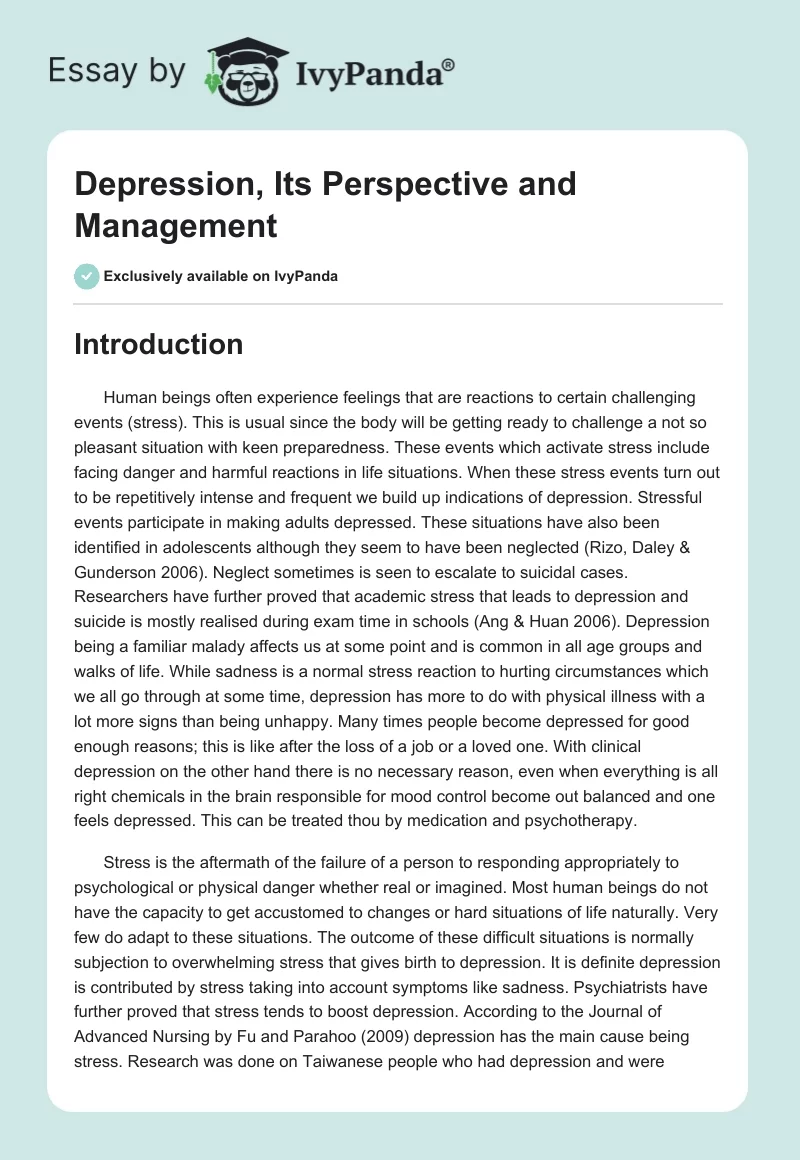 Essay by IvyPanda®

Depression, Its Perspective and Management

Exclusively available on IvyPanda

Introduction

Human beings often experience feelings that are reactions to certain challenging events (stress). This is usual since the body will be getting ready to challenge a not so pleasant situation with keen preparedness. These events which activate stress include facing danger and harmful reactions in life situations. When these stress events turn out to be repetitively intense and frequent we build up indications of depression. Stressful events participate in making adults depressed. These situations have also been identified in adolescents although they seem to have been neglected (Rizo, Daley & Gunderson 2006). Neglect sometimes is seen to escalate to suicidal cases. Researchers have further proved that academic stress that leads to depression and suicide is mostly realised during exam time in schools (Ang & Huan 2006). Depression being a familiar malady affects us at some point and is common in all age groups and walks of life. While sadness is a normal stress reaction to hurting circumstances which we all go through at some time, depression has more to do with physical illness with a lot more signs than being unhappy. Many times people become depressed for good enough reasons; this is like after the loss of a job or a loved one. With clinical depression on the other hand there is no necessary reason, even when everything is all right chemicals in the brain responsible for mood control become out balanced and one feels depressed. This can be treated thou by medication and psychotherapy.

Stress is the aftermath of the failure of a person to responding appropriately to psychological or physical danger whether real or imagined. Most human beings do not have the capacity to get accustomed to changes or hard situations of life naturally. Very few do adapt to these situations. The outcome of these difficult situations is normally subjection to overwhelming stress that gives birth to depression. It is definite depression is contributed by stress taking into account symptoms like sadness. Psychiatrists have further proved that stress tends to boost depression. According to the Journal of Advanced Nursing by Fu and Parahoo (2009) depression has the main cause being stress. Research was done on Taiwanese people who had depression and were